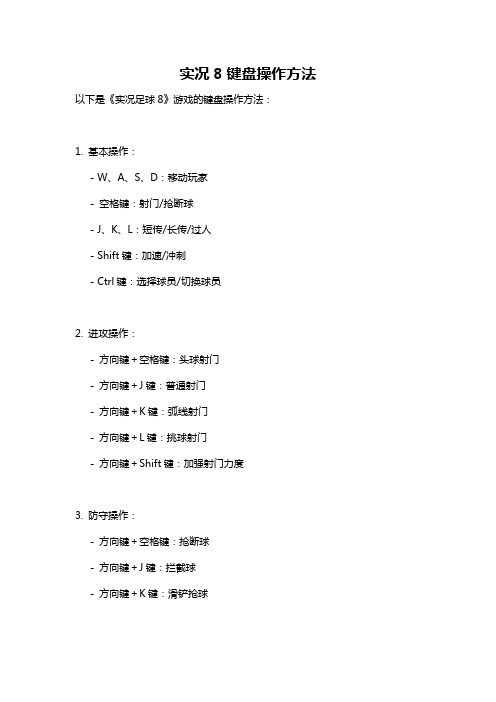 实况 8 键盘操作方法

以下是《实况足球 8》游戏的键盘操作方法：

1. 基本操作：

- W、A、S、D：移动玩家

- 空格键：射门/抢断球

- J、K、L：短传/长传/过人

- Shift 键：加速/冲刺

- Ctrl 键：选择球员/切换球员

2. 进攻操作：

- 方向键 + 空格键：头球射门

- 方向键 + J 键：普通射门

- 方向键 + K 键：弧线射门

- 方向键 + L 键：挑球射门

- 方向键 + Shift 键：加强射门力度

3. 防守操作：

- 方向键 + 空格键：抢断球

- 方向键 + J 键：拦截球

- 方向键 + K 键：滑铲抢球